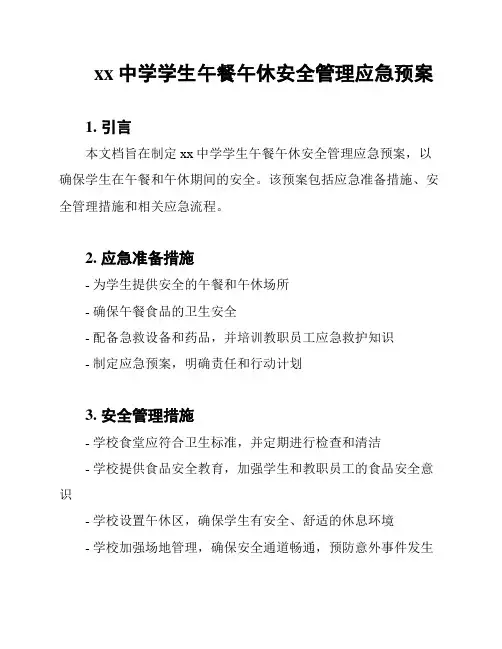 xx 中学学生午餐午休安全管理应急预案

1. 引言

本文档旨在制定 xx 中学学生午餐午休安全管理应急预案，以确保学生在午餐和午休期间的安全。该预案包括应急准备措施、安全管理措施和相关应急流程。

2. 应急准备措施

- 为学生提供安全的午餐和午休场所

- 确保午餐食品的卫生安全

- 配备急救设备和药品，并培训教职员工应急救护知识

- 制定应急预案，明确责任和行动计划

3. 安全管理措施

- 学校食堂应符合卫生标准，并定期进行检查和清洁

- 学校提供食品安全教育，加强学生和教职员工的食品安全意识

- 学校设置午休区，确保学生有安全、舒适的休息环境

- 学校加强场地管理，确保安全通道畅通，预防意外事件发生